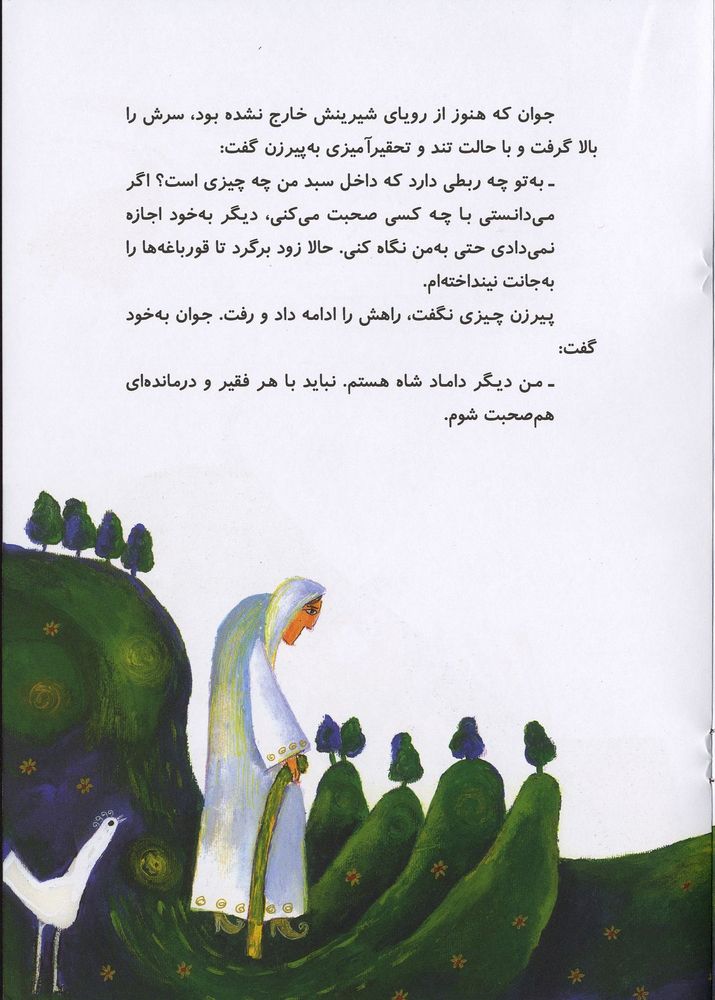 جوان که هنوز از رویای شیرینش خارج نشده بود، سرش را بالا گرفت و با حالت تند و تحقیرآمیزی به‌پیرزن گفت:

ـ به‌تو چه ربطی دارد که داخل سبد من چه چیزی است؟ اگر می‌دانستی با چه کسی صحبت می‌کنی، دیگر به‌خود اجازه نمی‌دادی حتی به‌من نگاه کنی. حالا زود برگرد تا قورباغه‌ها را به‌جانت نینداخته‌ام.

پیرزن چیزی نگفت، راهش را ادامه داد و رفت. جوان به‌خود گفت:

ـ من دیگر داماد شاه هستم. نباید با هر فقیر و درمانده‌ای هم‌صحبت شوم.